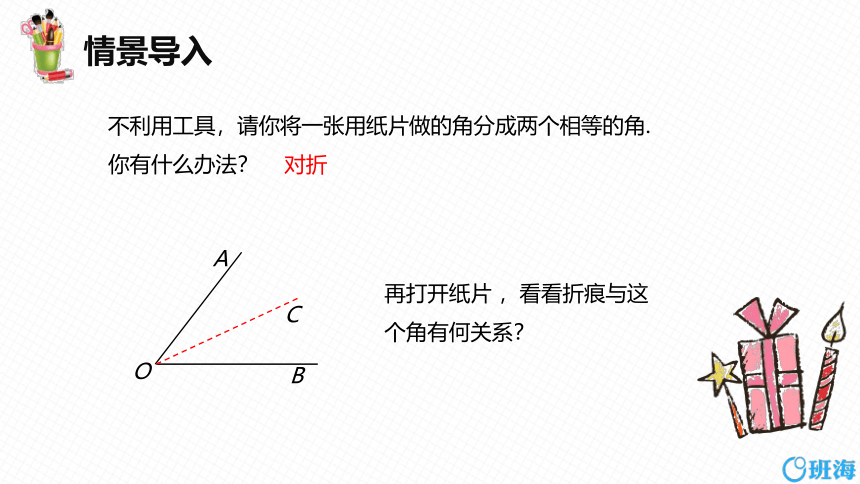 情景导入

不利用工具，请你将一张用纸片做的角分成两个相等的角.
你有什么办法？　对折

A
C
O
B

再打开纸片，看看折痕与这个角有何关系?

班海